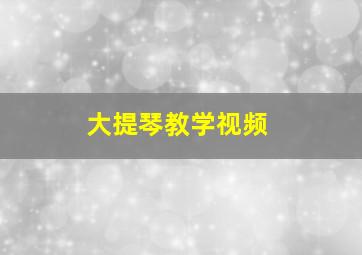 大提琴教学视频